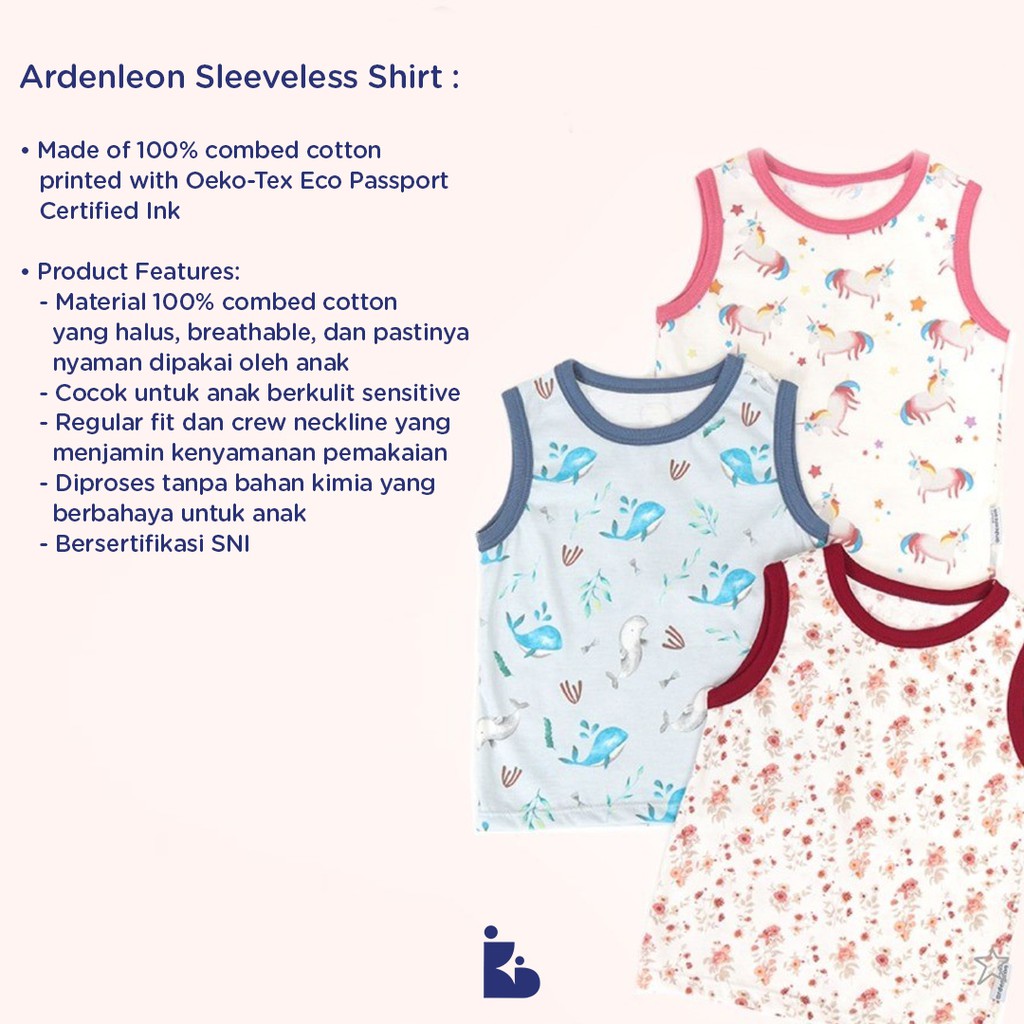 Ardenleon Sleeveless Shirt :

• Made of 100% combed cotton printed with Oeko-Tex Eco Passport Certified Ink

• Product Features:
- Material 100% combed cotton yang halus, breathable, dan pastinya nyaman dipakai oleh anak
- Cocok untuk anak berkulit sensitive
- Regular fit dan crew neckline yang menjamin kenyamanan pemakaian
- Diproses tanpa bahan kimia yang berbahaya untuk anak
- Bersertifikasi SNI